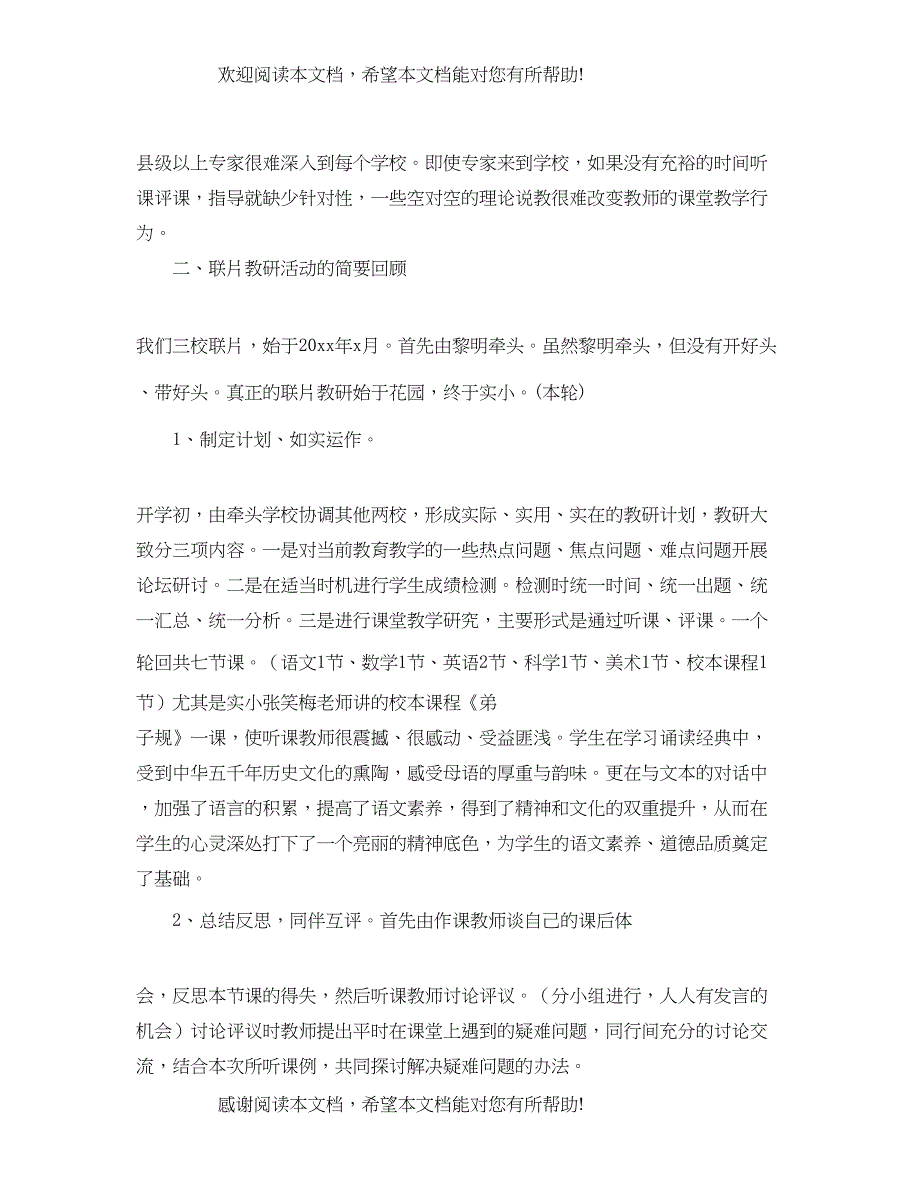 欢迎阅读本文档，希望本文档能对您有所帮助!

县级以上专家很难深入到每个学校。即使专家来到学校，如果没有充裕的时间听课评课，指导就缺少针对性，一些空对空的理论说教很难改变教师的课堂教学行为。

二、联片教研活动的简要回顾

我们三校联片，始于20xx年x月。首先由黎明牵头。虽然黎明牵头，但没有开好头、带好头。真正的联片教研始于花园，终于实小。(本轮)

1、制定计划、如实运作。

开学初，由牵头学校协调其他两校，形成实际、实用、实在的教研计划，教研大致分三项内容。一是对当前教育教学的一些热点问题、焦点问题、难点问题开展论坛研讨。二是在适当时机进行学生成绩检测。检测时统一时间、统一出题、统一汇总、统一分析。三是进行课堂教学研究，主要形式是通过听课、评课。一个轮回共七节课。（语文1节、数学1节、英语2节、科学1节、美术1节、校本课程1节）尤其是实小张笑梅老师讲的校本课程《弟子规》一课，使听课教师很震撼、很感动、受益匪浅。学生在学习诵读经典中，受到中华五千年历史文化的熏陶，感受母语的厚重与韵味。更在与文本的对话中，加强了语言的积累，提高了语文素养，得到了精神和文化的双重提升，从而在学生的心灵深处打下了一个亮丽的精神底色，为学生的语文素养、道德品质奠定了基础。

2、总结反思，同伴互评。首先由作课教师谈自己的课后体

会，反思本节课的得失，然后听课教师讨论评议。（分小组进行，人人有发言的机会）讨论评议时教师提出平时在课堂上遇到的疑难问题，同行间充分的讨论交流，结合本次所听课例，共同探讨解决疑难问题的办法。

感谢阅读本文档，希望本文档能对您有所帮助!